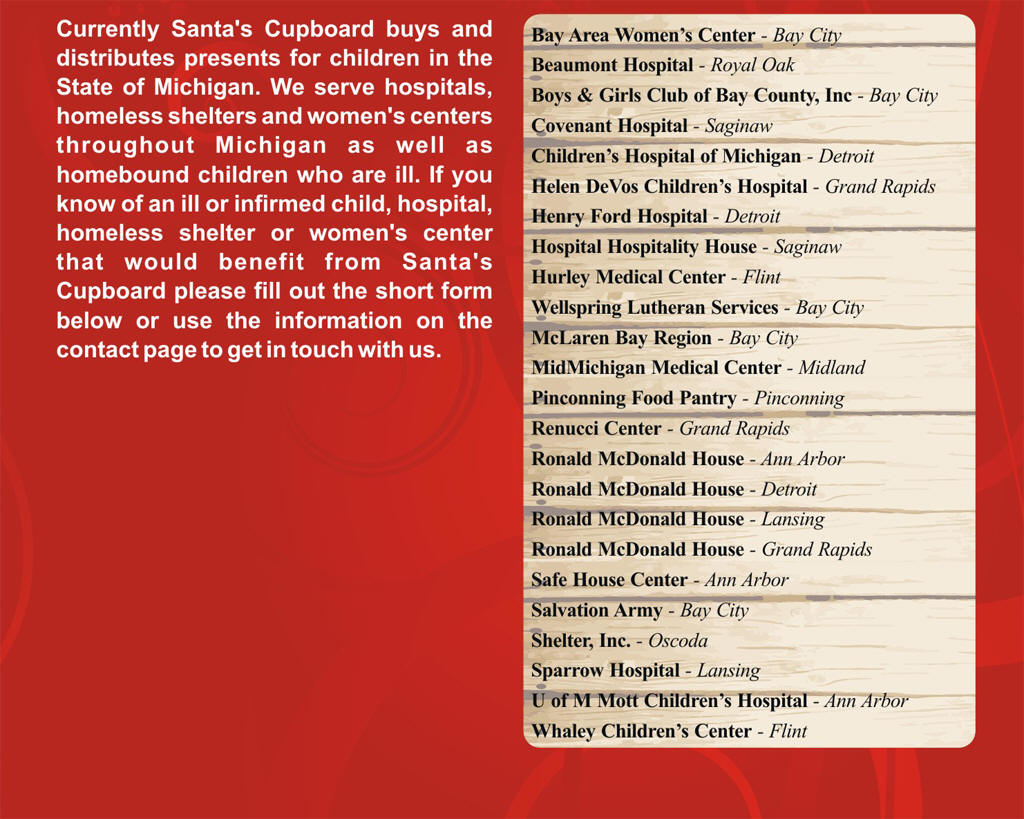 Currently Santa's Cupboard buys and distributes presents for children in the State of Michigan. We serve hospitals, homeless shelters and women's centers throughout Michigan as well as homebound children who are ill. If you know of an ill or infirmed child, hospital, homeless shelter or women's center that would benefit from Santa's Cupboard please fill out the short form below or use the information on the contact page to get in touch with us.

Bay Area Women's Center - Bay City
Beaumont Hospital - Royal Oak
Boys & Girls Club of Bay County, Inc - Bay City
Covenant Hospital - Saginaw
Children's Hospital of Michigan - Detroit
Helen DeVos Children's Hospital - Grand Rapids
Henry Ford Hospital - Detroit
Hospital Hospitality House - Saginaw
Hurley Medical Center - Flint
Wellspring Lutheran Services - Bay City
McLaren Bay Region - Bay City
MidMichigan Medical Center - Midland
Pinconning Food Pantry - Pinconning
Renucci Center - Grand Rapids
Ronald McDonald House - Ann Arbor
Ronald McDonald House - Detroit
Ronald McDonald House - Lansing
Ronald McDonald House - Grand Rapids
Safe House Center - Ann Arbor
Salvation Army - Bay City
Shelter, Inc. - Oscoda
Sparrow Hospital - Lansing
U of M Mott Children's Hospital - Ann Arbor
Whaley Children's Center - Flint